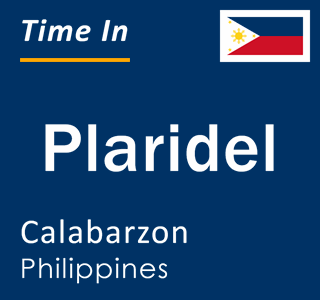 Time In

Plaridel

Calabarzon
Philippines